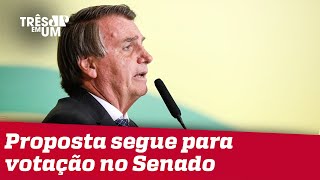 TRÊS EM UM

Proposta segue para votação no Senado